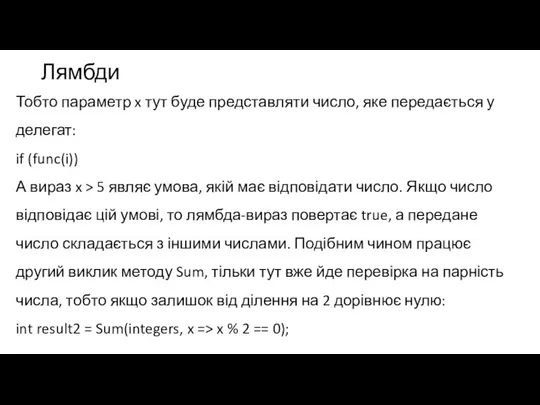 Лямбди

Тобто параметр x тут буде представляти число, яке передається у делегат:

if (func(i))

А вираз x > 5 являє умова, якій має відповідати число. Якщо число відповідає цій умові, то лямбда-вираз повертає true, а передане число складається з іншими числами. Подібним чином працює другий виклик методу Sum, тільки тут вже йде перевірка на парність числа, тобто якщо залишок від ділення на 2 дорівнює нулю:

int result2 = Sum(integers, x => x % 2 == 0);